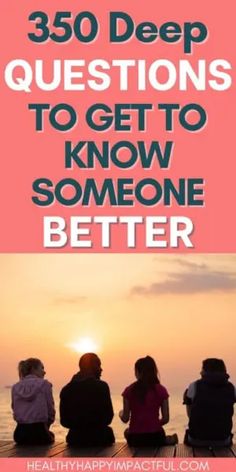 350 Deep QUESTIONS TO GET TO KNOW SOMEONE BETTER

HEALTHYHAPPYIMPACTFUL.COM